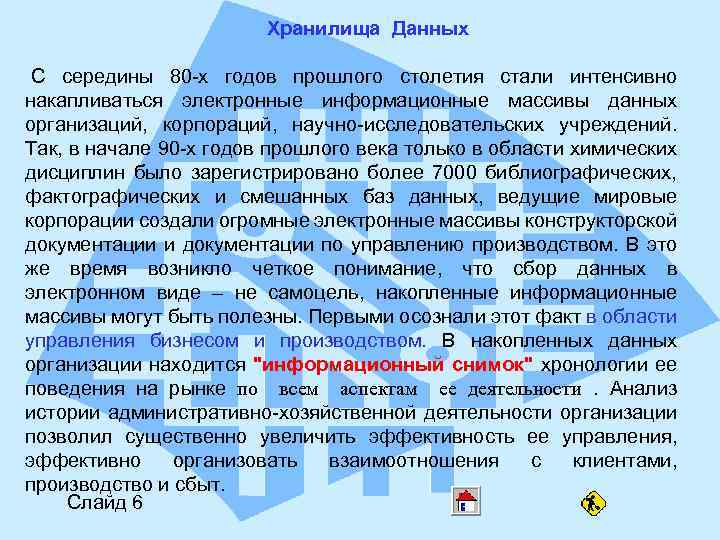 Хранилища Данных

С середины 80-х годов прошлого столетия стали интенсивно накапливаться электронные информационные массивы данных организаций, корпораций, научно-исследовательских учреждений. Так, в начале 90-х годов прошлого века только в области химических дисциплин было зарегистрировано более 7000 библиографических, фактографических и смешанных баз данных, ведущие мировые корпорации создали огромные электронные массивы конструкторской документации и документации по управлению производством. В это же время возникло четкое понимание, что сбор данных в электронном виде – не самоцель, накопленные информационные массивы могут быть полезны. Первыми осознали этот факт в области управления бизнесом и производством. В накопленных данных организации находится "информационный снимок" хронологии ее поведения на рынке по всем аспектам ее деятельности . Анализ истории административно-хозяйственной деятельности организации позволил существенно увеличить эффективность ее управления, эффективно организовать взаимоотношения с клиентами, производство и сбыт.

Слайд 6